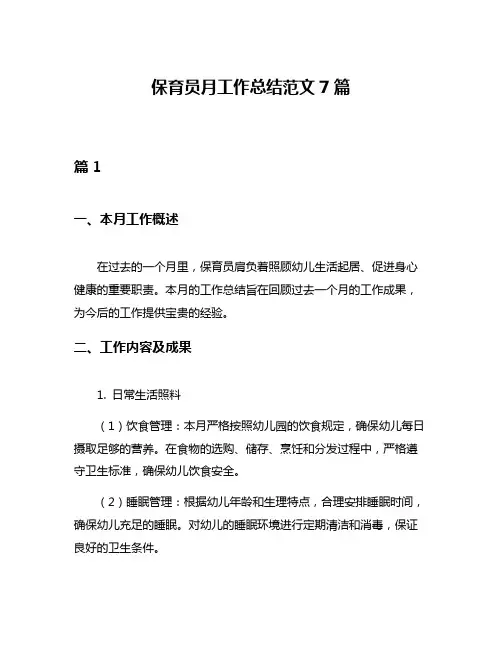 保育员月工作总结范文 7 篇

篇 1

一、本月工作概述

在过去的一个月里，保育员肩负着照顾幼儿生活起居、促进身心健康的重要职责。本月的工作总结旨在回顾过去一个月的工作成果，为今后的工作提供宝贵的经验。

二、工作内容及成果

1. 日常生活照料

（1）饮食管理：本月严格按照幼儿园的饮食规定，确保幼儿每日摄取足够的营养。在食物的选购、储存、烹饪和分发过程中，严格遵守卫生标准，确保幼儿饮食安全。

（2）睡眠管理：根据幼儿年龄和生理特点，合理安排睡眠时间，确保幼儿充足的睡眠。对幼儿的睡眠环境进行定期清洁和消毒，保证良好的卫生条件。